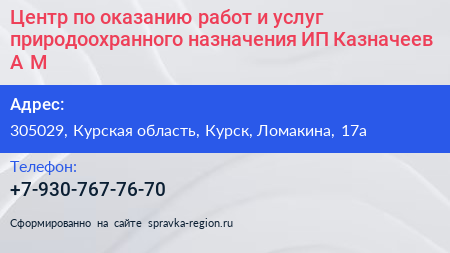 Центр по оказанию работ и услуг природоохранного назначения ИП Казначеев А М

Адрес:

305029, Курская область, Курск, Ломакина, 17а

Телефон:

+7-930-767-76-70

Сформированно на сайте spravka-region.ru